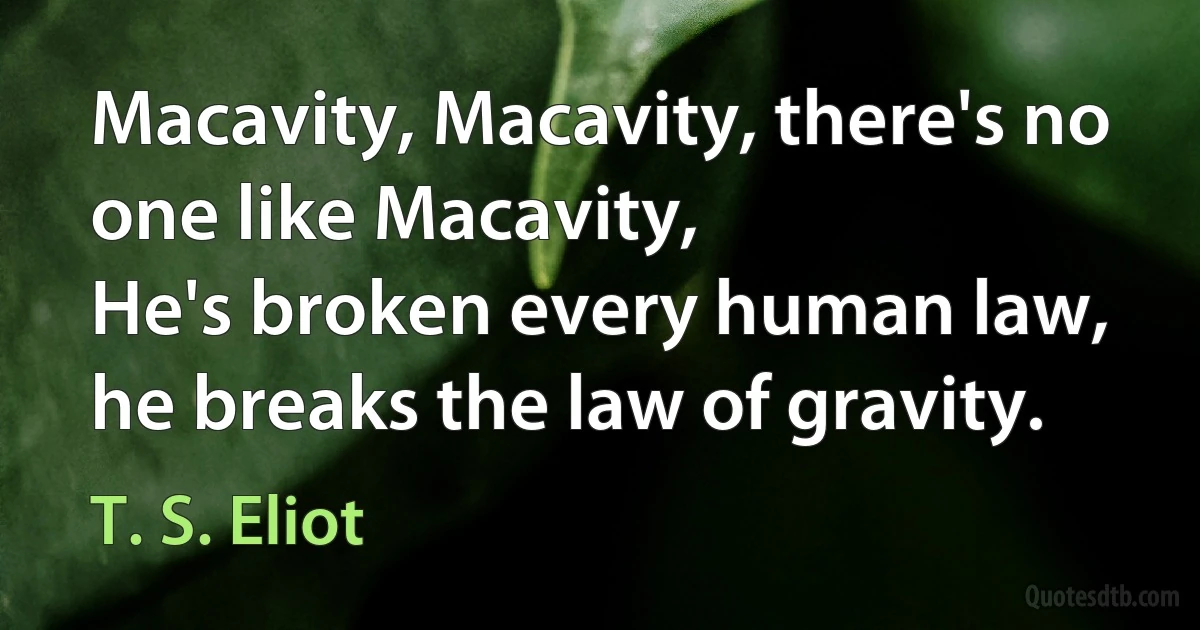 Macavity, Macavity, there's no one like Macavity,
He's broken every human law, he breaks the law of gravity.

T. S. Eliot

Quotesdtb.com